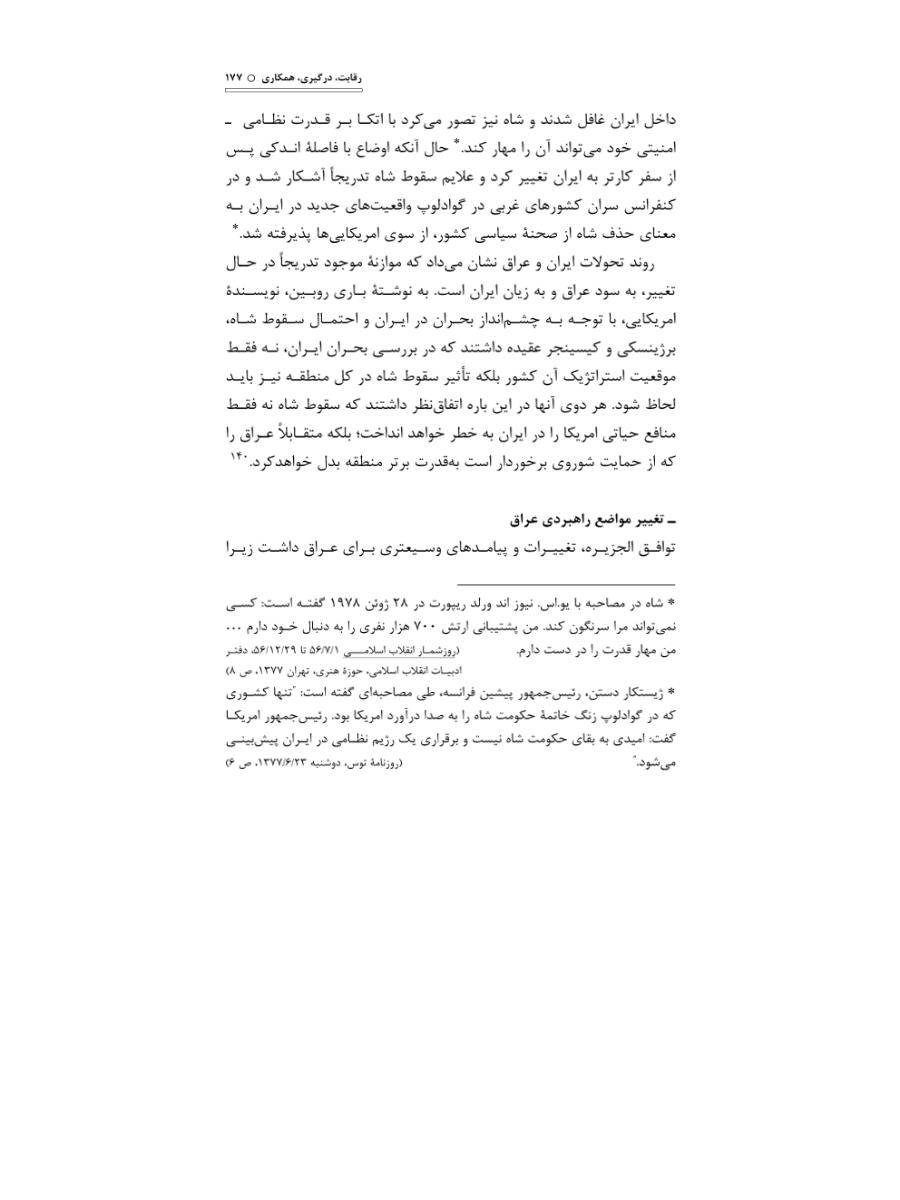 رقابت، درگیری، همکاری ○ ۱۷۷

داخل ایران غافل شدند و شاه نیز تصور می‌کرد با اتکا بر قدرت نظامی ـ امنیتی خود می‌تواند آن را مهار کند.* حال آنکه اوضاع با فاصلهٔ اندکی پس از سفر کارتر به ایران تغییر کرد و علایم سقوط شاه تدریجاً آشکار شد و در کنفرانس سران کشورهای غربی در گوادلوپ واقعیت‌های جدید در ایران به معنای حذف شاه از صحنهٔ سیاسی کشور، از سوی امریکایی‌ها پذیرفته شد.*

روند تحولات ایران و عراق نشان می‌داد که موازنهٔ موجود تدریجاً در حال تغییر، به سود عراق و به زیان ایران است. به نوشتهٔ باری روبین، نویسندهٔ امریکایی، با توجه به چشم‌انداز بحران در ایران و احتمال سقوط شاه، برژینسکی و کیسینجر عقیده داشتند که در بررسی بحران ایران، نه فقط موقعیت استراتژیک آن کشور بلکه تأثیر سقوط شاه در کل منطقه نیز باید لحاظ شود. هر دوی آنها در این باره اتفاق‌نظر داشتند که سقوط شاه نه فقط منافع حیاتی امریکا را در ایران به خطر خواهد انداخت؛ بلکه متقابلاً عراق را که از حمایت شوروی برخوردار است به‌قدرت برتر منطقه بدل خواهدکرد.۱۴۰

ـ تغییر مواضع راهبردی عراق

توافق الجزیره، تغییرات و پیامدهای وسیعتری برای عراق داشت زیرا

* شاه در مصاحبه با یو.اس. نیوز اند ورلد ریپورت در ۲۸ ژوئن ۱۹۷۸ گفته است: کسی نمی‌تواند مرا سرنگون کند. من پشتیبانی ارتش ۷۰۰ هزار نفری را به دنبال خود دارم ... من مهار قدرت را در دست دارم. (روزشمار انقلاب اسلامی ۵۶/۷/۱ تا ۵۶/۱۲/۲۹، دفتر ادبیات انقلاب اسلامی، حوزهٔ هنری، تهران ۱۳۷۷، ص ۸)

* ژیسکار دستن، رئیس‌جمهور پیشین فرانسه، طی مصاحبه‌ای گفته است: "تنها کشوری که در گوادلوپ زنگ خاتمهٔ حکومت شاه را به صدا درآورد امریکا بود. رئیس‌جمهور امریکا گفت: امیدی به بقای حکومت شاه نیست و برقراری یک رژیم نظامی در ایران پیش‌بینی می‌شود." (روزنامهٔ توس، دوشنبه ۱۳۷۷/۶/۲۳، ص ۶)